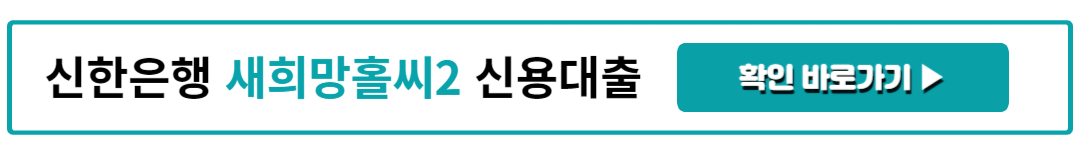 신한은행 새희망홀씨2 신용대출

확인 바로가기 ▶